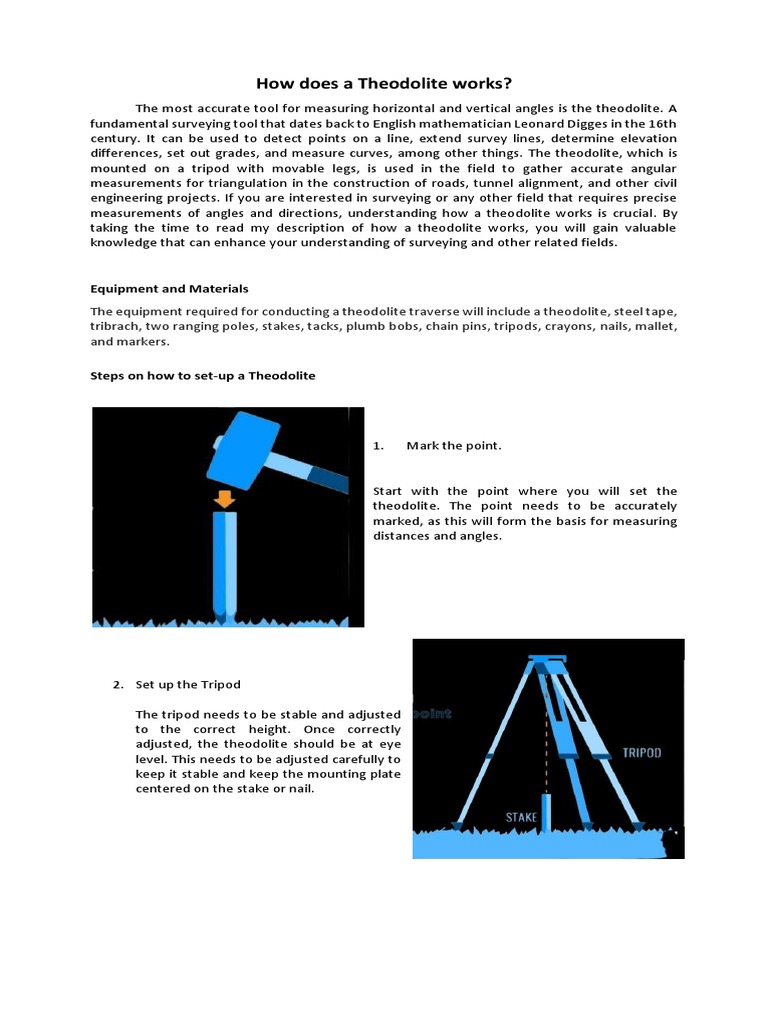 How does a Theodolite works?

The most accurate tool for measuring horizontal and vertical angles is the theodolite. A fundamental surveying tool that dates back to English mathematician Leonard Digges in the 16th century. It can be used to detect points on a line, extend survey lines, determine elevation differences, set out grades, and measure curves, among other things. The theodolite, which is mounted on a tripod with movable legs, is used in the field to gather accurate angular measurements for triangulation in the construction of roads, tunnel alignment, and other civil engineering projects. If you are interested in surveying or any other field that requires precise measurements of angles and directions, understanding how a theodolite works is crucial. By taking the time to read my description of how a theodolite works, you will gain valuable knowledge that can enhance your understanding of surveying and other related fields.

Equipment and Materials

The equipment required for conducting a theodolite traverse will include a theodolite, steel tape, tribrach, two ranging poles, stakes, tacks, plumb bobs, chain pins, tripods, crayons, nails, mallet, and markers.

Steps on how to set-up a Theodolite

1. Mark the point.

Start with the point where you will set the theodolite. The point needs to be accurately marked, as this will form the basis for measuring distances and angles.

2. Set up the Tripod

The tripod needs to be stable and adjusted to the correct height. Once correctly adjusted, the theodolite should be at eye level. This needs to be adjusted carefully to keep it stable and keep the mounting plate centered on the stake or nail.

point

TRIPOD

STAKE